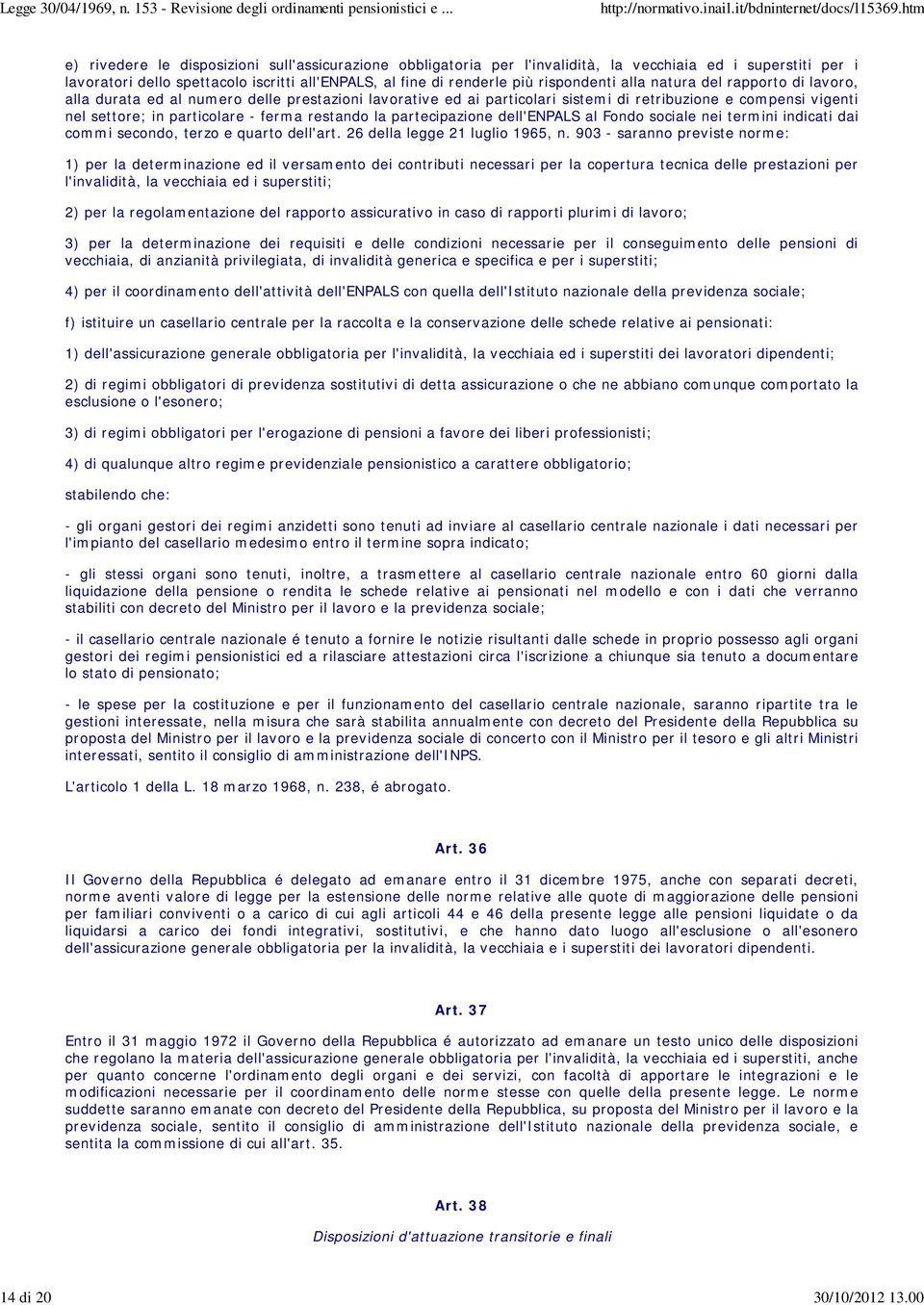 Legge 30/04/1969, n. 153 - Revisione degli ordinamenti pensionistici e ... http://normativo.inail.it/bdninternet/docs/l15369.htm

e) rivedere le disposizioni sull'assicurazione obbligatoria per l'invalidità, la vecchiaia ed i superstiti per i lavoratori dello spettacolo iscritti all'ENPALS, al fine di renderle più rispondenti alla natura del rapporto di lavoro, alla durata ed al numero delle prestazioni lavorative ed ai particolari sistemi di retribuzione e compensi vigenti nel settore; in particolare - ferma restando la partecipazione dell'ENPALS al Fondo sociale nei termini indicati dai commi secondo, terzo e quarto dell'art. 26 della legge 21 luglio 1965, n. 903 - saranno previste norme:

1) per la determinazione ed il versamento dei contributi necessari per la copertura tecnica delle prestazioni per l'invalidità, la vecchiaia ed i superstiti;

2) per la regolamentazione del rapporto assicurativo in caso di rapporti plurimi di lavoro;

3) per la determinazione dei requisiti e delle condizioni necessarie per il conseguimento delle pensioni di vecchiaia, di anzianità privilegiata, di invalidità generica e specifica e per i superstiti;

4) per il coordinamento dell'attività dell'ENPALS con quella dell'Istituto nazionale della previdenza sociale;

f) istituire un casellario centrale per la raccolta e la conservazione delle schede relative ai pensionati:

1) dell'assicurazione generale obbligatoria per l'invalidità, la vecchiaia ed i superstiti dei lavoratori dipendenti;

2) di regimi obbligatori di previdenza sostitutivi di detta assicurazione o che ne abbiano comunque comportato la esclusione o l'esonero;

3) di regimi obbligatori per l'erogazione di pensioni a favore dei liberi professionisti;

4) di qualunque altro regime previdenziale pensionistico a carattere obbligatorio;

stabilendo che:

- gli organi gestori dei regimi anzidetti sono tenuti ad inviare al casellario centrale nazionale i dati necessari per l'impianto del casellario medesimo entro il termine sopra indicato;

- gli stessi organi sono tenuti, inoltre, a trasmettere al casellario centrale nazionale entro 60 giorni dalla liquidazione della pensione o rendita le schede relative ai pensionati nel modello e con i dati che verranno stabiliti con decreto del Ministro per il lavoro e la previdenza sociale;

- il casellario centrale nazionale é tenuto a fornire le notizie risultanti dalle schede in proprio possesso agli organi gestori dei regimi pensionistici ed a rilasciare attestazioni circa l'iscrizione a chiunque sia tenuto a documentare lo stato di pensionato;

- le spese per la costituzione e per il funzionamento del casellario centrale nazionale, saranno ripartite tra le gestioni interessate, nella misura che sarà stabilita annualmente con decreto del Presidente della Repubblica su proposta del Ministro per il lavoro e la previdenza sociale di concerto con il Ministro per il tesoro e gli altri Ministri interessati, sentito il consiglio di amministrazione dell'INPS.

L'articolo 1 della L. 18 marzo 1968, n. 238, é abrogato.

Art. 36

Il Governo della Repubblica é delegato ad emanare entro il 31 dicembre 1975, anche con separati decreti, norme aventi valore di legge per la estensione delle norme relative alle quote di maggiorazione delle pensioni per familiari conviventi o a carico di cui agli articoli 44 e 46 della presente legge alle pensioni liquidate o da liquidarsi a carico dei fondi integrativi, sostitutivi, e che hanno dato luogo all'esclusione o all'esonero dell'assicurazione generale obbligatoria per la invalidità, la vecchiaia e i superstiti dei lavoratori dipendenti.

Art. 37

Entro il 31 maggio 1972 il Governo della Repubblica é autorizzato ad emanare un testo unico delle disposizioni che regolano la materia dell'assicurazione generale obbligatoria per l'invalidità, la vecchiaia ed i superstiti, anche per quanto concerne l'ordinamento degli organi e dei servizi, con facoltà di apportare le integrazioni e le modificazioni necessarie per il coordinamento delle norme stesse con quelle della presente legge. Le norme suddette saranno emanate con decreto del Presidente della Repubblica, su proposta del Ministro per il lavoro e la previdenza sociale, sentito il consiglio di amministrazione dell'Istituto nazionale della previdenza sociale, e sentita la commissione di cui all'art. 35.

Art. 38

Disposizioni d'attuazione transitorie e finali

14 di 20 30/10/2012 13.00